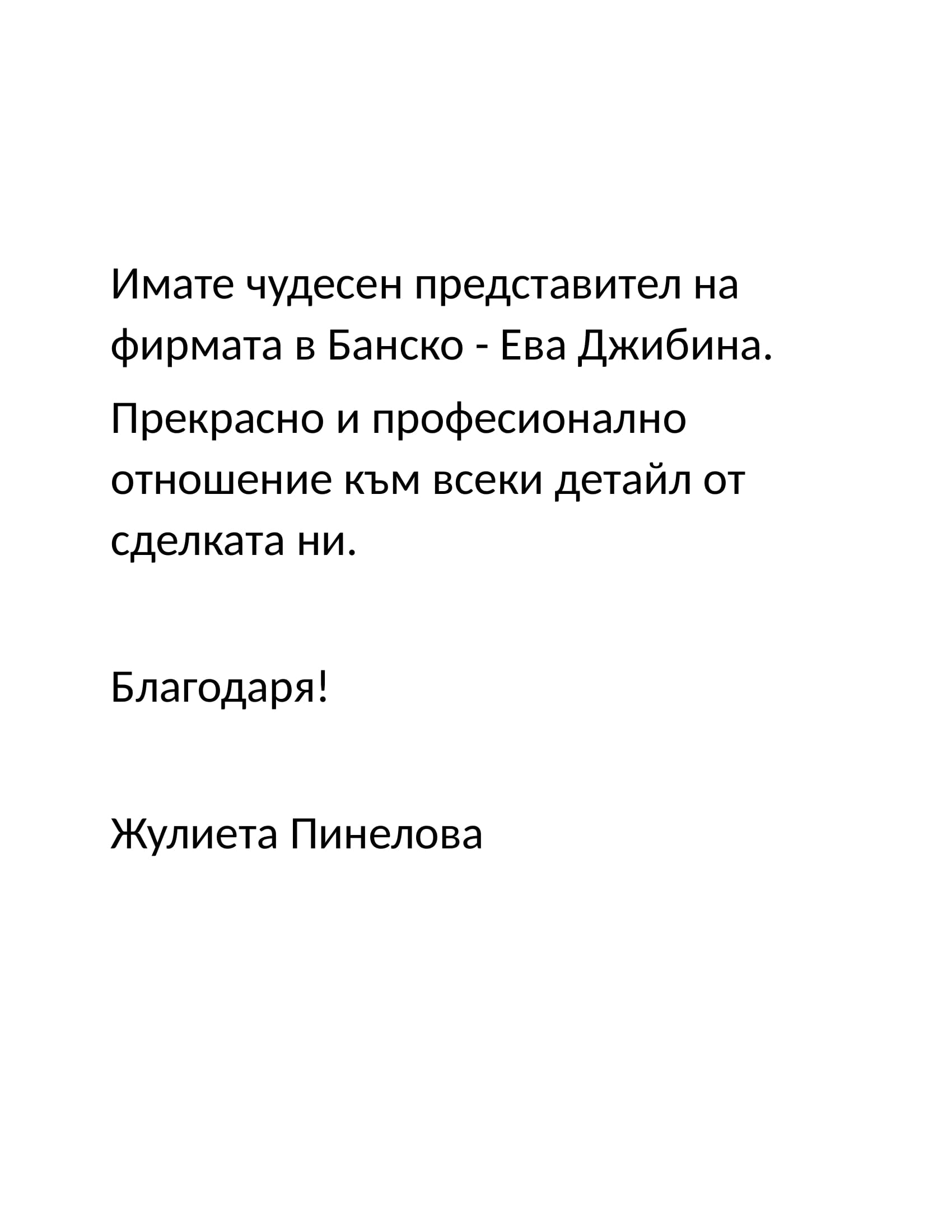 Имате чудесен представител на фирмата в Банско - Ева Джибина.

Прекрасно и професионално отношение към всеки детайл от сделката ни.

Благодаря!

Жулиета Пинелова